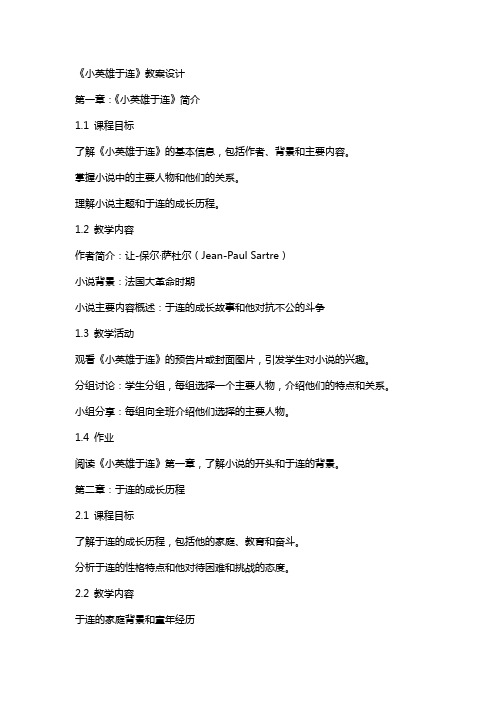 《小英雄于连》教案设计

第一章：《小英雄于连》简介

1.1 课程目标

了解《小英雄于连》的基本信息，包括作者、背景和主要内容。

掌握小说中的主要人物和他们的关系。

理解小说主题和于连的成长历程。

1.2 教学内容

作者简介：让-保尔·萨杜尔（Jean-Paul Sartre）

小说背景：法国大革命时期

小说主要内容概述：于连的成长故事和他对抗不公的斗争

1.3 教学活动

观看《小英雄于连》的预告片或封面图片，引发学生对小说的兴趣。

分组讨论：学生分组，每组选择一个主要人物，介绍他们的特点和关系。

小组分享：每组向全班介绍他们选择的主要人物。

1.4 作业

阅读《小英雄于连》第一章，了解小说的开头和于连的背景。

第二章：于连的成长历程

2.1 课程目标

了解于连的成长历程，包括他的家庭、教育和奋斗。

分析于连的性格特点和他对待困难和挑战的态度。

2.2 教学内容

于连的家庭背景和童年经历